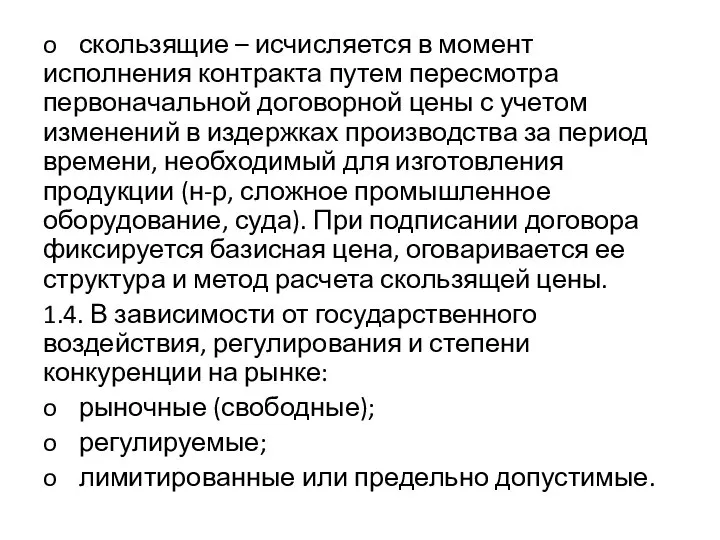 o скользящие – исчисляется в момент исполнения контракта путем пересмотра первоначальной договорной цены с учетом изменений в издержках производства за период времени, необходимый для изготовления продукции (н-р, сложное промышленное оборудование, суда). При подписании договора фиксируется базисная цена, оговаривается ее структура и метод расчета скользящей цены.

1.4. В зависимости от государственного воздействия, регулирования и степени конкуренции на рынке:

o рыночные (свободные);

o регулируемые;

o лимитированные или предельно допустимые.